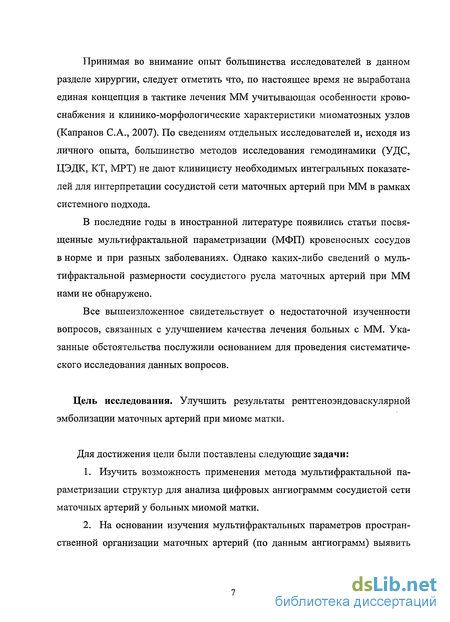 Принимая во внимание опыт большинства исследователей в данном разделе хирургии, следует отметить что, по настоящее время не выработана единая концепция в тактике лечения ММ учитывающая особенности кровоснабжения и клинико-морфологические характеристики миоматозных узлов (Капранов С.А., 2007). По сведениям отдельных исследователей и, исходя из личного опыта, большинство методов исследования гемодинамики (УДС, ЦЭДК, КТ, МРТ) не дают клиницисту необходимых интегральных показателей для интерпретации сосудистой сети маточных артерий при ММ в рамках системного подхода.

В последние годы в иностранной литературе появились статьи посвященные мультифрактальной параметризации (МФП) кровеносных сосудов в норме и при разных заболеваниях. Однако каких-либо сведений о мультифрактальной размерности сосудистого русла маточных артерий при ММ нами не обнаружено.

Все вышеизложенное свидетельствует о недостаточной изученности вопросов, связанных с улучшением качества лечения больных с ММ. Указанные обстоятельства послужили основанием для проведения систематического исследования данных вопросов.

Цель исследования. Улучшить результаты рентгеноэндоваскулярной эмболизации маточных артерий при миоме матки.

Для достижения цели были поставлены следующие задачи:

1. Изучить возможность применения метода мультифрактальной параметризации структур для анализа цифровых ангиограммм сосудистой сети маточных артерий у больных миомой матки.

2. На основании изучения мультифрактальных параметров пространственной организации маточных артерий (по данным ангиограмм) выявить

7

dsLib.net
библиотека диссертаций